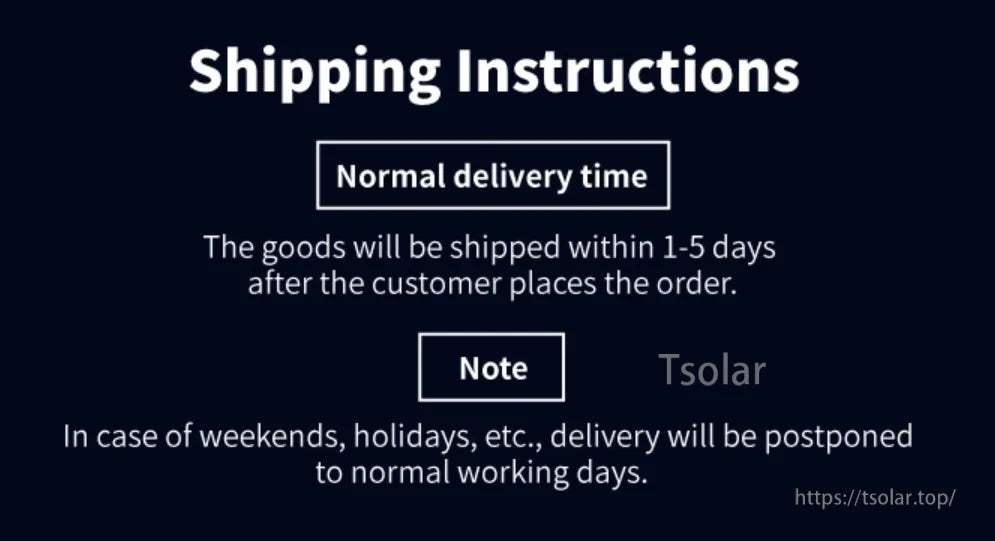 Shipping Instructions

Normal delivery time

The goods will be shipped within 1-5 days after the customer places the order.

Note

Tsolar

In case of weekends, holidays, etc., delivery will be postponed to normal working days.

https://tsolar.top/